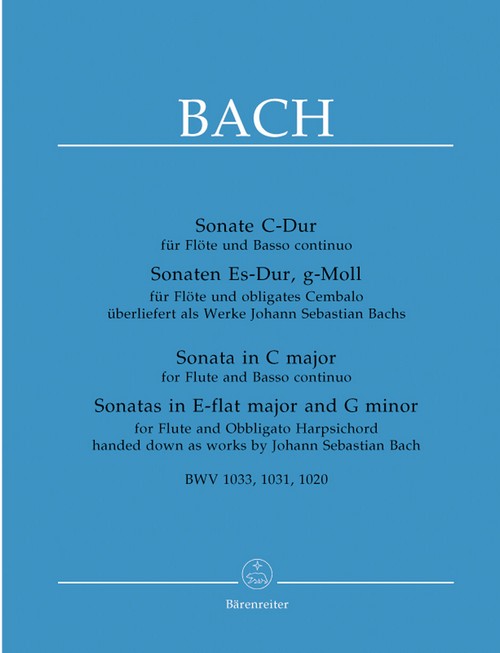 BACH

Sonate C-Dur
für Flöte und Basso continuo

Sonaten Es-Dur, g-Moll
für Flöte und obligates Cembalo
überliefert als Werke Johann Sebastian Bachs

Sonata in C major
for Flute and Basso continuo

Sonatas in E-flat major and G minor
for Flute and Obbligato Harpsichord
handed down as works by Johann Sebastian Bach

BWV 1033, 1031, 1020

Bärenreiter